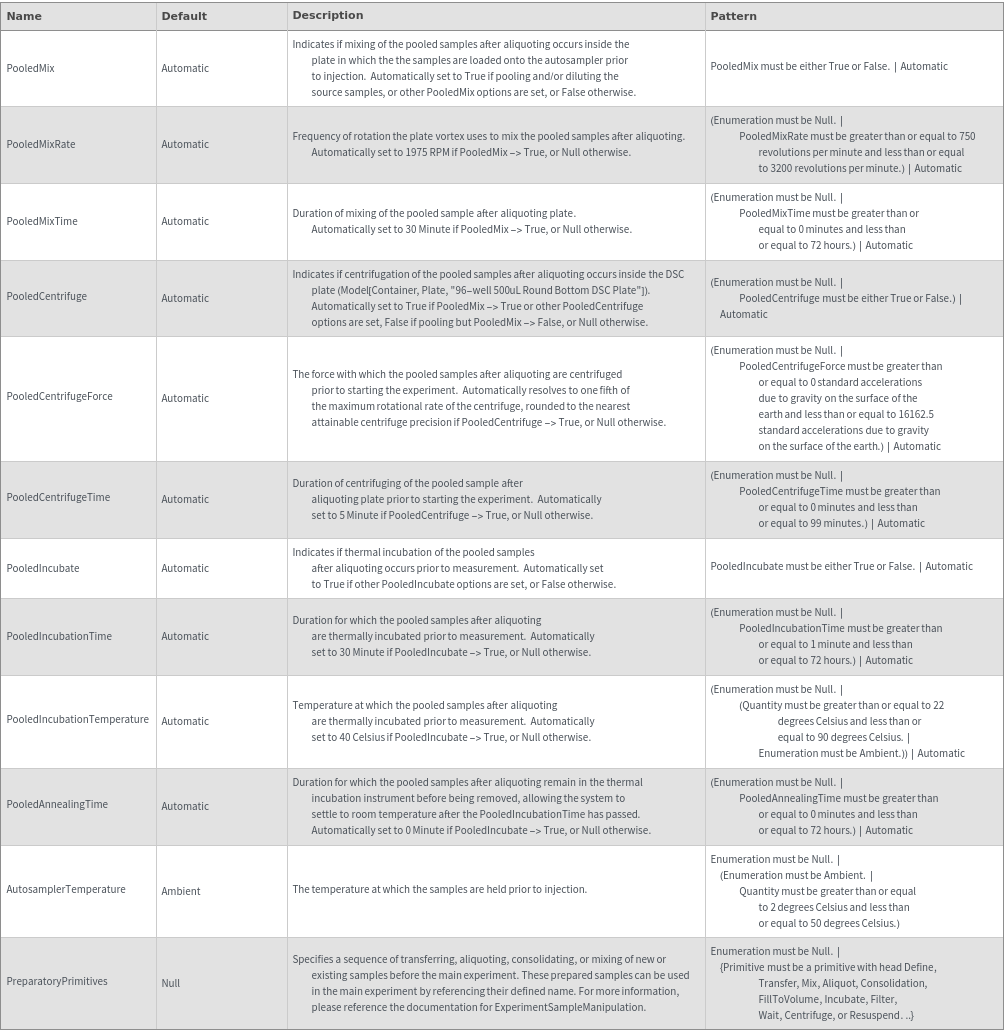 | Name | Default | Description | Pattern |
|---|---|---|---|
| PooledMix | Automatic | Indicates if mixing of the pooled samples after aliquoting occurs inside the plate in which the the samples are loaded onto the autosampler prior to injection. Automatically set to True if pooling and/or diluting the source samples, or other PooledMix options are set, or False otherwise. | PooledMix must be either True or False. \| Automatic |
| PooledMixRate | Automatic | Frequency of rotation the plate vortex uses to mix the pooled samples after aliquoting. Automatically set to 1975 RPM if PooledMix -> True, or Null otherwise. | (Enumeration must be Null. \| PooledMixRate must be greater than or equal to 750 revolutions per minute and less than or equal to 3200 revolutions per minute.) \| Automatic |
| PooledMixTime | Automatic | Duration of mixing of the pooled sample after aliquoting plate. Automatically set to 30 Minute if PooledMix -> True, or Null otherwise. | (Enumeration must be Null. \| PooledMixTime must be greater than or equal to 0 minutes and less than or equal to 72 hours.) \| Automatic |
| PooledCentrifuge | Automatic | Indicates if centrifugation of the pooled samples after aliquoting occurs inside the DSC plate (Model[Container, Plate, "96-well 500uL Round Bottom DSC Plate"]). Automatically set to True if PooledMix -> True or other PooledCentrifuge options are set, False if pooling but PooledMix -> False, or Null otherwise. | (Enumeration must be Null. \| PooledCentrifuge must be either True or False.) \| Automatic |
| PooledCentrifugeForce | Automatic | The force with which the pooled samples after aliquoting are centrifuged prior to starting the experiment. Automatically resolves to one fifth of the maximum rotational rate of the centrifuge, rounded to the nearest attainable centrifuge precision if PooledCentrifuge -> True, or Null otherwise. | (Enumeration must be Null. \| PooledCentrifugeForce must be greater than or equal to 0 standard accelerations due to gravity on the surface of the earth and less than or equal to 16162.5 standard accelerations due to gravity on the surface of the earth.) \| Automatic |
| PooledCentrifugeTime | Automatic | Duration of centrifuging of the pooled sample after aliquoting plate prior to starting the experiment. Automatically set to 5 Minute if PooledCentrifuge -> True, or Null otherwise. | (Enumeration must be Null. \| PooledCentrifugeTime must be greater than or equal to 0 minutes and less than or equal to 99 minutes.) \| Automatic |
| PooledIncubate | Automatic | Indicates if thermal incubation of the pooled samples after aliquoting occurs prior to measurement. Automatically set to True if other PooledIncubate options are set, or False otherwise. | PooledIncubate must be either True or False. \| Automatic |
| PooledIncubationTime | Automatic | Duration for which the pooled samples after aliquoting are thermally incubated prior to measurement. Automatically set to 30 Minute if PooledIncubate -> True, or Null otherwise. | (Enumeration must be Null. \| PooledIncubationTime must be greater than or equal to 1 minute and less than or equal to 72 hours.) \| Automatic |
| PooledIncubationTemperature | Automatic | Temperature at which the pooled samples after aliquoting are thermally incubated prior to measurement. Automatically set to 40 Celsius if PooledIncubate -> True, or Null otherwise. | (Enumeration must be Null. \| (Quantity must be greater than or equal to 22 degrees Celsius and less than or equal to 90 degrees Celsius. \| Enumeration must be Ambient.)) \| Automatic |
| PooledAnnealingTime | Automatic | Duration for which the pooled samples after aliquoting remain in the thermal incubation instrument before being removed, allowing the system to settle to room temperature after the PooledIncubationTime has passed. Automatically set to 0 Minute if PooledIncubate -> True, or Null otherwise. | (Enumeration must be Null. \| PooledAnnealingTime must be greater than or equal to 0 minutes and less than or equal to 72 hours.) \| Automatic |
| AutosamplerTemperature | Ambient | The temperature at which the samples are held prior to injection. | Enumeration must be Null. \| (Enumeration must be Ambient. \| Quantity must be greater than or equal to 2 degrees Celsius and less than or equal to 50 degrees Celsius.) |
| PreparatoryPrimitives | Null | Specifies a sequence of transferring, aliquoting, consolidating, or mixing of new or existing samples before the main experiment. These prepared samples can be used in the main experiment by referencing their defined name. For more information, please reference the documentation for ExperimentSampleManipulation. | Enumeration must be Null. \| {Primitive must be a primitive with head Define, Transfer, Mix, Aliquot, Consolidation, FillToVolume, Incubate, Filter, Wait, Centrifuge, or Resuspend. ..} |